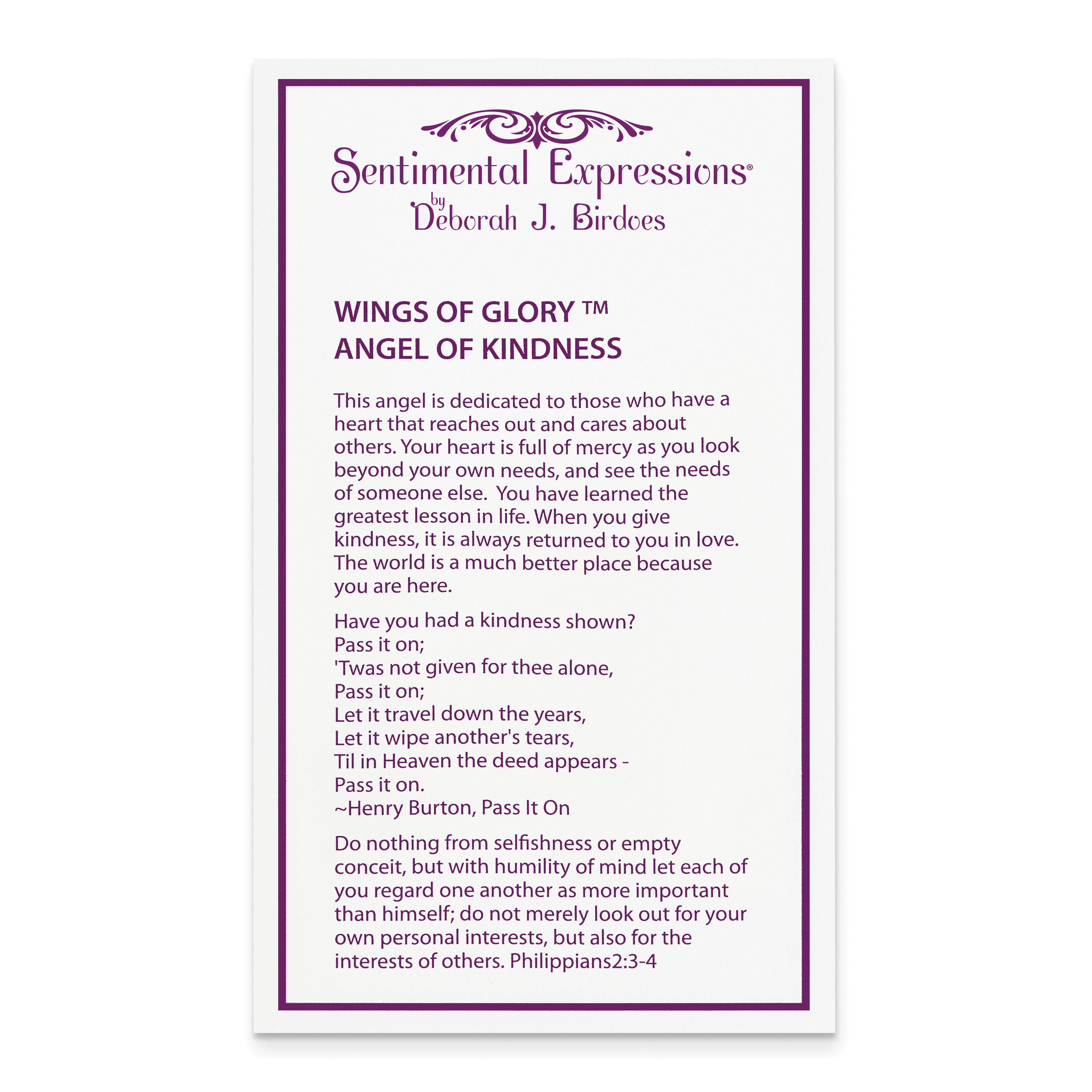 Sentimental Expressions®
by
Deborah J. Birdoes

WINGS OF GLORY ™
ANGEL OF KINDNESS

This angel is dedicated to those who have a heart that reaches out and cares about others. Your heart is full of mercy as you look beyond your own needs, and see the needs of someone else. You have learned the greatest lesson in life. When you give kindness, it is always returned to you in love. The world is a much better place because you are here.

Have you had a kindness shown?
Pass it on;
'Twas not given for thee alone,
Pass it on;
Let it travel down the years,
Let it wipe another's tears,
Til in Heaven the deed appears -
Pass it on.
~Henry Burton, Pass It On

Do nothing from selfishness or empty conceit, but with humility of mind let each of you regard one another as more important than himself; do not merely look out for your own personal interests, but also for the interests of others. Philippians2:3-4